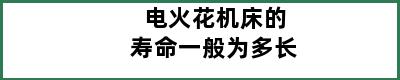 电火花机床的
寿命一般为多长